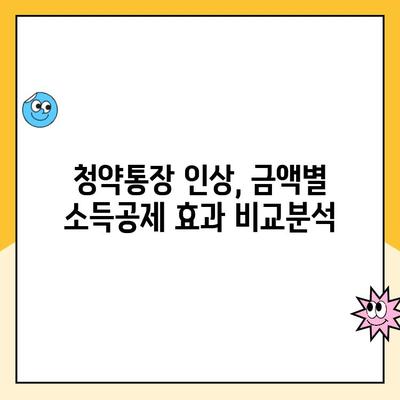 청약통장 인상, 금액별 소득공제 효과 비교분석